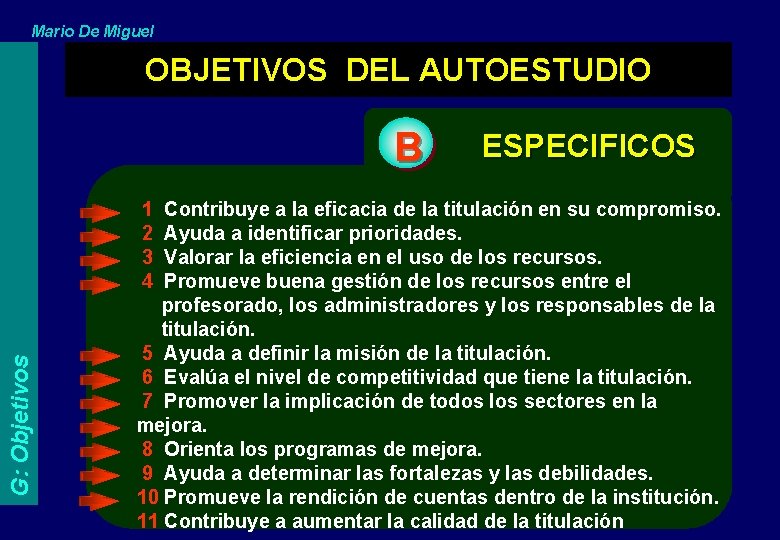 Mario De Miguel

G: Objetivos

OBJETIVOS DEL AUTOESTUDIO

B ESPECIFICOS

1 Contribuye a la eficacia de la titulación en su compromiso.
2 Ayuda a identificar prioridades.
3 Valorar la eficiencia en el uso de los recursos.
4 Promueve buena gestión de los recursos entre el profesorado, los administradores y los responsables de la titulación.
5 Ayuda a definir la misión de la titulación.
6 Evalúa el nivel de competitividad que tiene la titulación.
7 Promover la implicación de todos los sectores en la mejora.
8 Orienta los programas de mejora.
9 Ayuda a determinar las fortalezas y las debilidades.
10 Promueve la rendición de cuentas dentro de la institución.
11 Contribuye a aumentar la calidad de la titulación